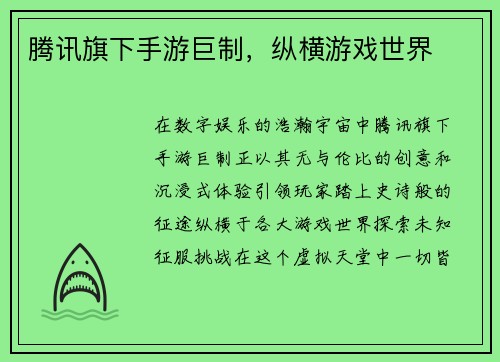 腾讯旗下手游巨制，纵横游戏世界

在数字娱乐的浩瀚宇宙中腾讯旗下手游巨制正以其无与伦比的创意和沉浸式体验引领玩家踏上史诗般的征途纵横于各大游戏世界探索未知征服挑战在这个虚拟天堂中一切皆